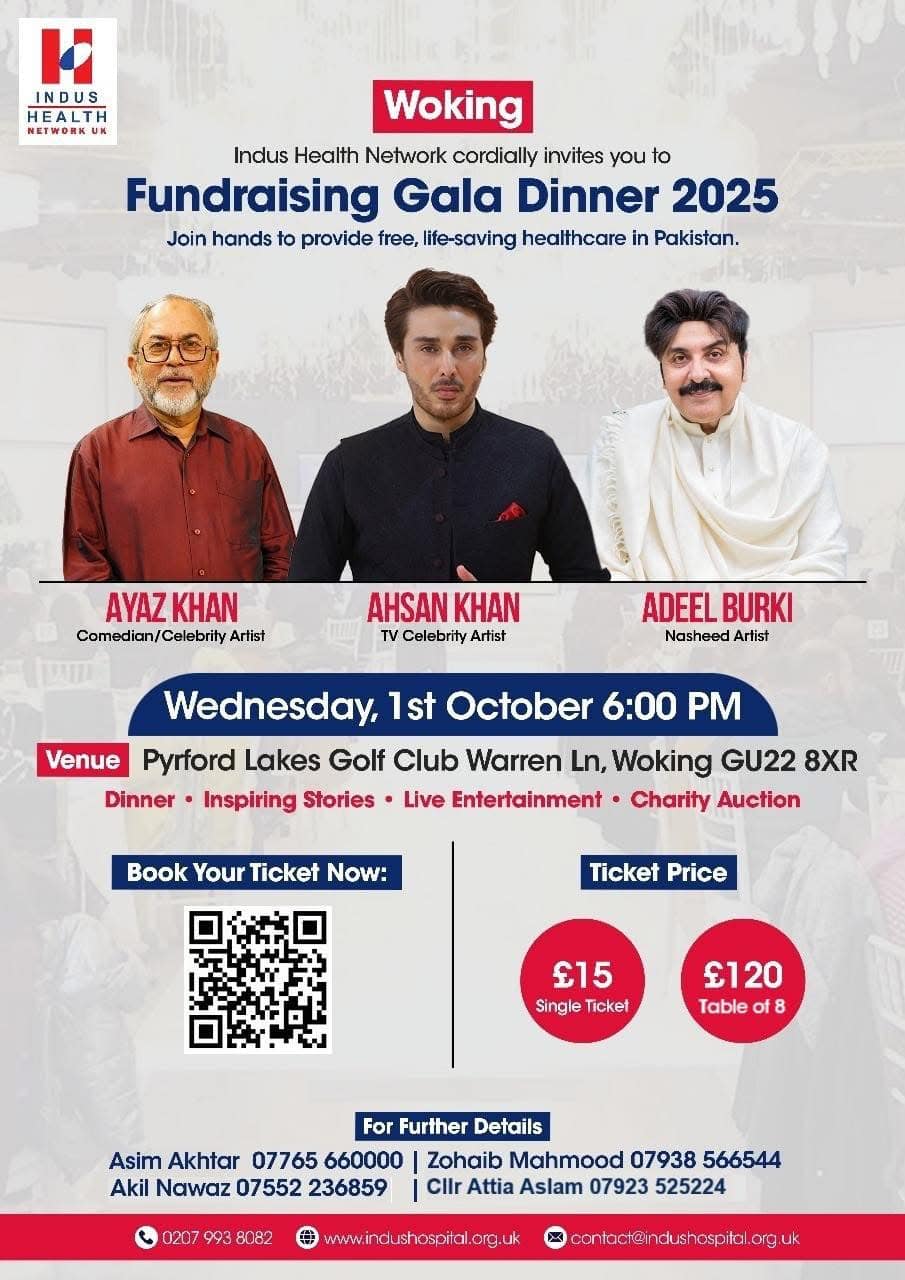 INDUS HEALTH NETWORK UK

Woking

Indus Health Network cordially invites you to

Fundraising Gala Dinner 2025

Join hands to provide free, life-saving healthcare in Pakistan.

AYAZ KHAN
Comedian/Celebrity Artist

AHSAN KHAN
TV Celebrity Artist

ADEEL BURKI
Nasheed Artist

Wednesday, 1st October 6:00 PM

Venue Pyrford Lakes Golf Club Warren Ln, Woking GU22 8XR

Dinner • Inspiring Stories • Live Entertainment • Charity Auction

Book Your Ticket Now:

Ticket Price

£15
Single Ticket

£120
Table of 8

For Further Details

Asim Akhtar 07765 660000 | Zohaib Mahmood 07938 566544
Akil Nawaz 07552 236859 | Cllr Attia Aslam 07923 525224

0207 993 8082 www.indushospital.org.uk contact@indushospital.org.uk